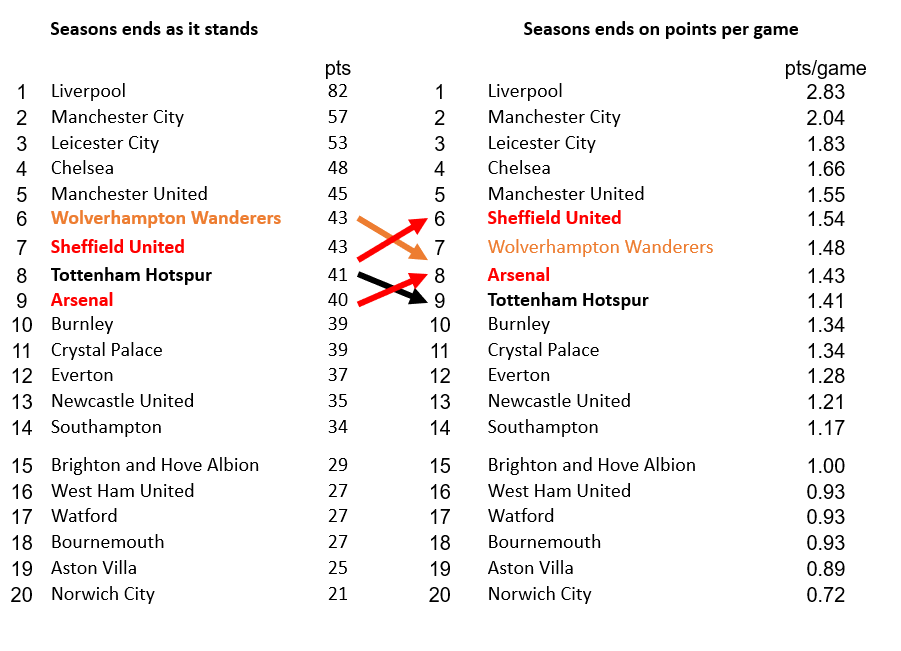 Seasons ends as it stands

| | | pts |
|---|---|---|
| 1 | Liverpool | 82 |
| 2 | Manchester City | 57 |
| 3 | Leicester City | 53 |
| 4 | Chelsea | 48 |
| 5 | Manchester United | 45 |
| 6 | Wolverhampton Wanderers | 43 |
| 7 | Sheffield United | 43 |
| 8 | Tottenham Hotspur | 41 |
| 9 | Arsenal | 40 |
| 10 | Burnley | 39 |
| 11 | Crystal Palace | 39 |
| 12 | Everton | 37 |
| 13 | Newcastle United | 35 |
| 14 | Southampton | 34 |
| 15 | Brighton and Hove Albion | 29 |
| 16 | West Ham United | 27 |
| 17 | Watford | 27 |
| 18 | Bournemouth | 27 |
| 19 | Aston Villa | 25 |
| 20 | Norwich City | 21 |

Seasons ends on points per game

| | | pts/game |
|---|---|---|
| 1 | Liverpool | 2.83 |
| 2 | Manchester City | 2.04 |
| 3 | Leicester City | 1.83 |
| 4 | Chelsea | 1.66 |
| 5 | Manchester United | 1.55 |
| 6 | Sheffield United | 1.54 |
| 7 | Wolverhampton Wanderers | 1.48 |
| 8 | Arsenal | 1.43 |
| 9 | Tottenham Hotspur | 1.41 |
| 10 | Burnley | 1.34 |
| 11 | Crystal Palace | 1.34 |
| 12 | Everton | 1.28 |
| 13 | Newcastle United | 1.21 |
| 14 | Southampton | 1.17 |
| 15 | Brighton and Hove Albion | 1.00 |
| 16 | West Ham United | 0.93 |
| 17 | Watford | 0.93 |
| 18 | Bournemouth | 0.93 |
| 19 | Aston Villa | 0.89 |
| 20 | Norwich City | 0.72 |